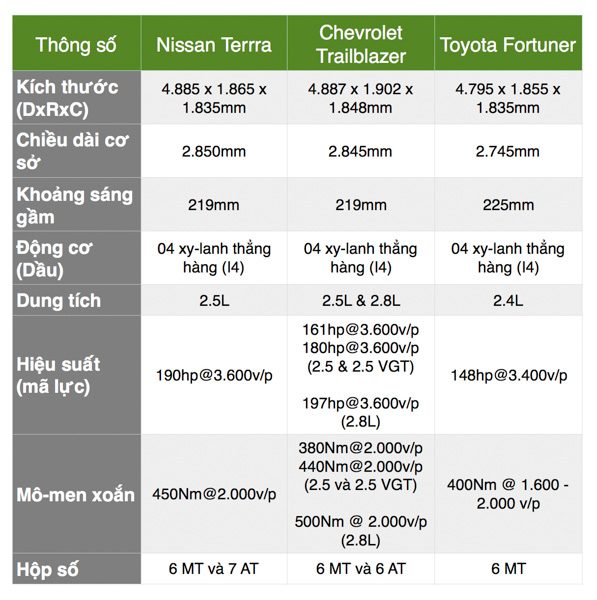 | Thông số | Nissan Terrra | Chevrolet Trailblazer | Toyota Fortuner |
|---|---|---|---|
| Kích thước (DxRxC) | 4.885 x 1.865 x 1.835mm | 4.887 x 1.902 x 1.848mm | 4.795 x 1.855 x 1.835mm |
| Chiều dài cơ sở | 2.850mm | 2.845mm | 2.745mm |
| Khoảng sáng gầm | 219mm | 219mm | 225mm |
| Động cơ (Dầu) | 04 xy-lanh thẳng hàng (I4) | 04 xy-lanh thẳng hàng (I4) | 04 xy-lanh thẳng hàng (I4) |
| Dung tích | 2.5L | 2.5L & 2.8L | 2.4L |
| Hiệu suất (mã lực) | 190hp@3.600v/p | 161hp@3.600v/p 180hp@3.600v/p (2.5 & 2.5 VGT) 197hp@3.600v/p (2.8L) | 148hp@3.400v/p |
| Mô-men xoắn | 450Nm@2.000v/p | 380Nm@2.000v/p 440Nm@2.000v/p (2.5 và 2.5 VGT) 500Nm @ 2.000v/p (2.8L) | 400Nm @ 1.600 - 2.000 v/p |
| Hộp số | 6 MT và 7 AT | 6 MT và 6 AT | 6 MT |